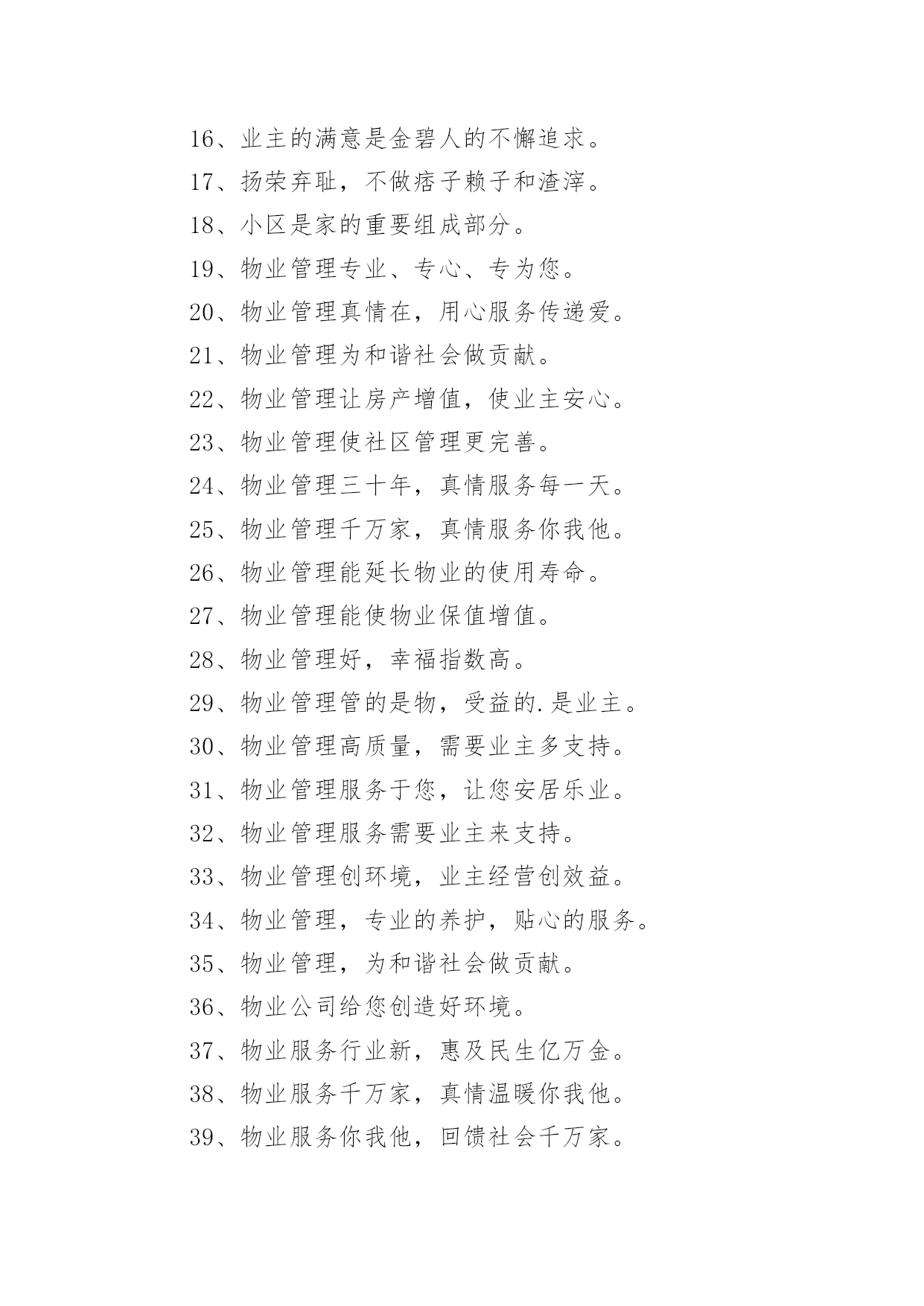 16、业主的满意是金碧人的不懈追求。

17、扬荣弃耻，不做痞子赖子和渣滓。

18、小区是家的重要组成部分。

19、物业管理专业、专心、专为您。

20、物业管理真情在，用心服务传递爱。

21、物业管理为和谐社会做贡献。

22、物业管理让房产增值，使业主安心。

23、物业管理使社区管理更完善。

24、物业管理三十年，真情服务每一天。

25、物业管理千万家，真情服务你我他。

26、物业管理能延长物业的使用寿命。

27、物业管理能使物业保值增值。

28、物业管理好，幸福指数高。

29、物业管理管的是物，受益的.是业主。

30、物业管理高质量，需要业主多支持。

31、物业管理服务于您，让您安居乐业。

32、物业管理服务需要业主来支持。

33、物业管理创环境，业主经营创效益。

34、物业管理，专业的养护，贴心的服务。

35、物业管理，为和谐社会做贡献。

36、物业公司给您创造好环境。

37、物业服务行业新，惠及民生亿万金。

38、物业服务千万家，真情温暖你我他。

39、物业服务你我他，回馈社会千万家。